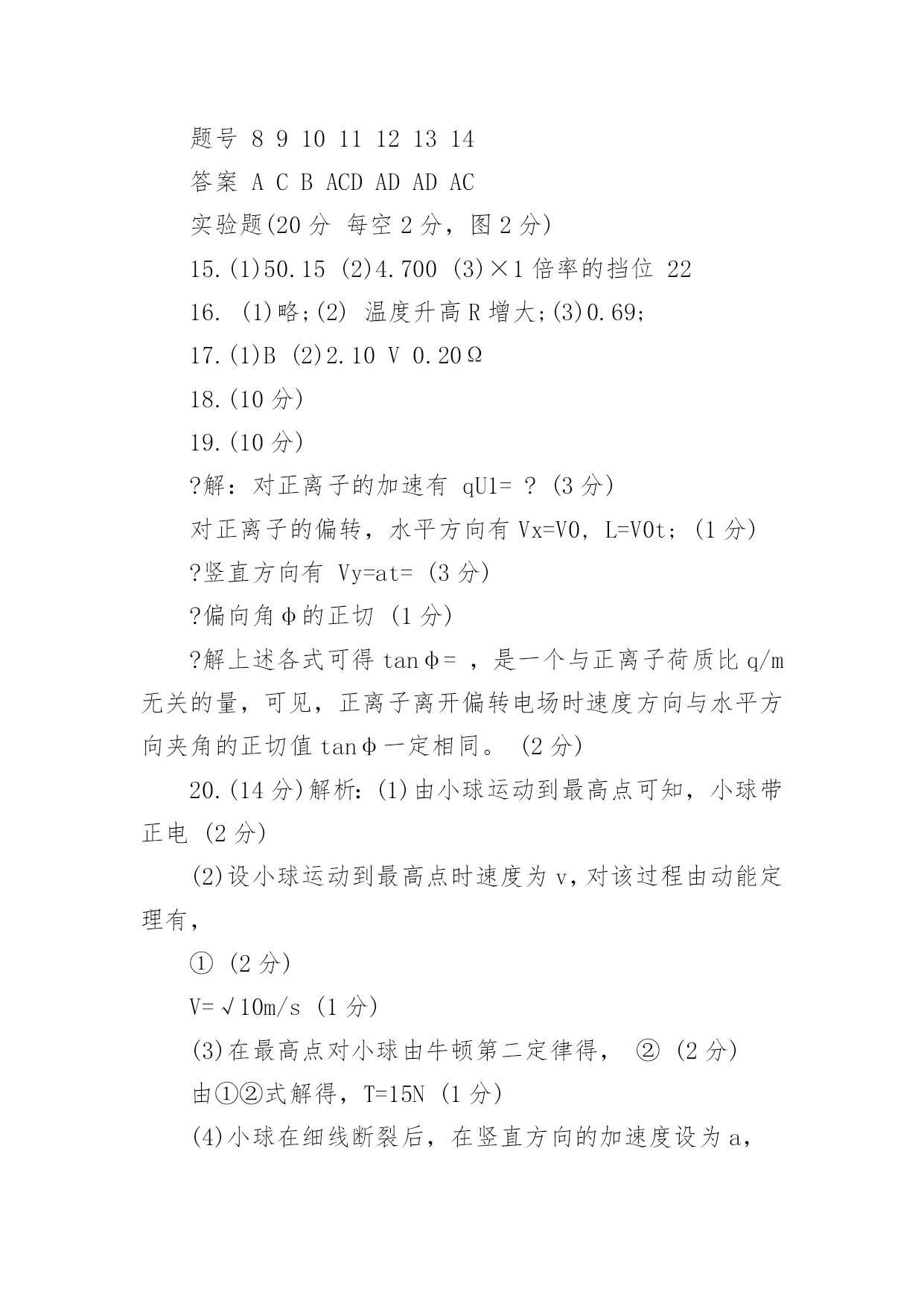 题号 8 9 10 11 12 13 14

答案 A C B ACD AD AD AC

实验题(20 分 每空 2 分，图 2 分)

15.(1)50.15 (2)4.700 (3)×1 倍率的挡位 22

16. (1)略;(2) 温度升高 R 增大;(3)0.69;

17.(1)B (2)2.10 V 0.20Ω

18.(10 分)

19.(10 分)

?解：对正离子的加速有 qU1= ? (3 分)

对正离子的偏转，水平方向有 Vx=V0, L=V0t; (1 分)

?竖直方向有 Vy=at= (3 分)

?偏向角φ的正切 (1 分)

?解上述各式可得 tanφ= ，是一个与正离子荷质比 q/m 无关的量，可见，正离子离开偏转电场时速度方向与水平方向夹角的正切值 tanφ一定相同。 (2 分)

20.(14 分)解析：(1)由小球运动到最高点可知，小球带正电 (2 分)

(2)设小球运动到最高点时速度为 v，对该过程由动能定理有，

① (2 分)

V=√10m/s (1 分)

(3)在最高点对小球由牛顿第二定律得， ② (2 分)

由①②式解得，T=15N (1 分)

(4)小球在细线断裂后，在竖直方向的加速度设为 a，